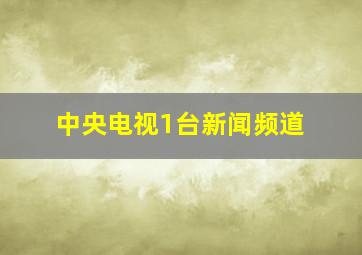 中央电视1台新闻频道